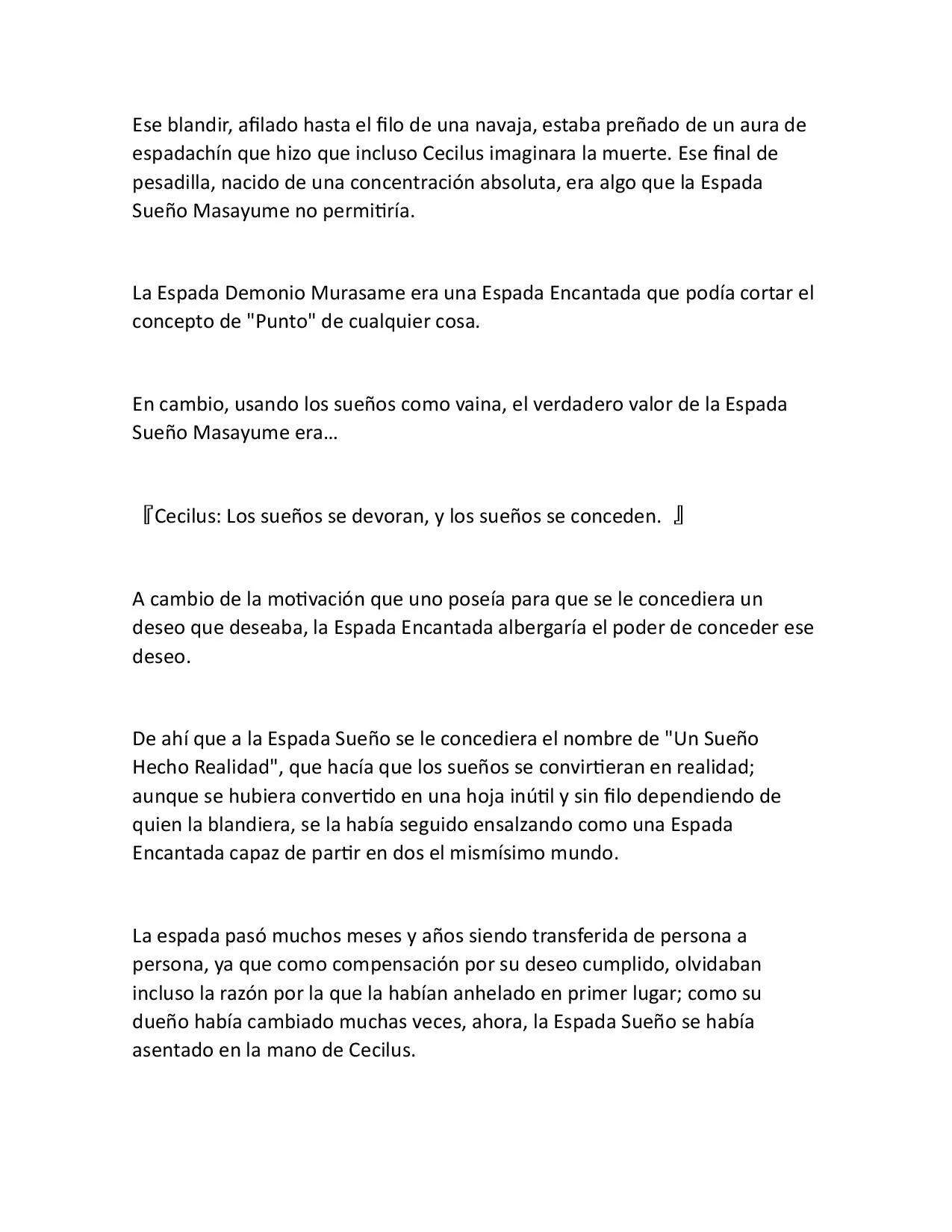 Ese blandir, afilado hasta el filo de una navaja, estaba preñado de un aura de espadachín que hizo que incluso Cecilus imaginara la muerte. Ese final de pesadilla, nacido de una concentración absoluta, era algo que la Espada Sueño Masayume no permitiría.

La Espada Demonio Murasame era una Espada Encantada que podía cortar el concepto de "Punto" de cualquier cosa.

En cambio, usando los sueños como vaina, el verdadero valor de la Espada Sueño Masayume era…

『Cecilus: Los sueños se devoran, y los sueños se conceden. 』

A cambio de la motivación que uno poseía para que se le concediera un deseo que deseaba, la Espada Encantada albergaría el poder de conceder ese deseo.

De ahí que a la Espada Sueño se le concediera el nombre de "Un Sueño Hecho Realidad", que hacía que los sueños se convirtieran en realidad; aunque se hubiera convertido en una hoja inútil y sin filo dependiendo de quien la blandiera, se la había seguido ensalzando como una Espada Encantada capaz de partir en dos el mismísimo mundo.

La espada pasó muchos meses y años siendo transferida de persona a persona, ya que como compensación por su deseo cumplido, olvidaban incluso la razón por la que la habían anhelado en primer lugar; como su dueño había cambiado muchas veces, ahora, la Espada Sueño se había asentado en la mano de Cecilus.